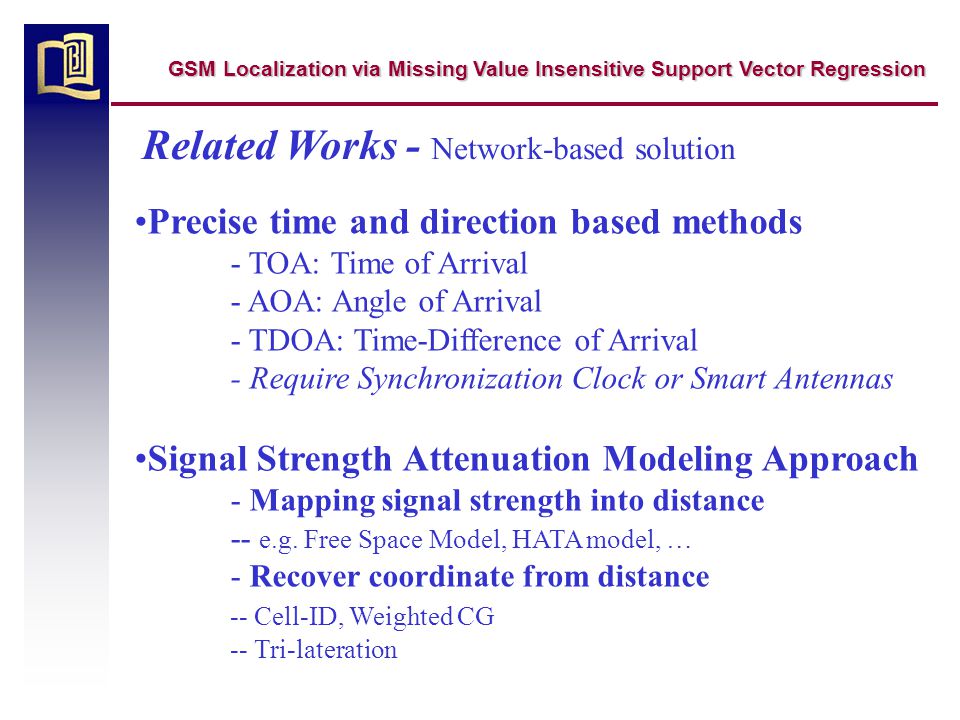 GSM Localization via Missing Value Insensitive Support Vector Regression

Related Works - Network-based solution

•Precise time and direction based methods
- TOA: Time of Arrival
- AOA: Angle of Arrival
- TDOA: Time-Difference of Arrival
- Require Synchronization Clock or Smart Antennas

•Signal Strength Attenuation Modeling Approach
- Mapping signal strength into distance
-- e.g. Free Space Model, HATA model, …
- Recover coordinate from distance
-- Cell-ID, Weighted CG
-- Tri-lateration